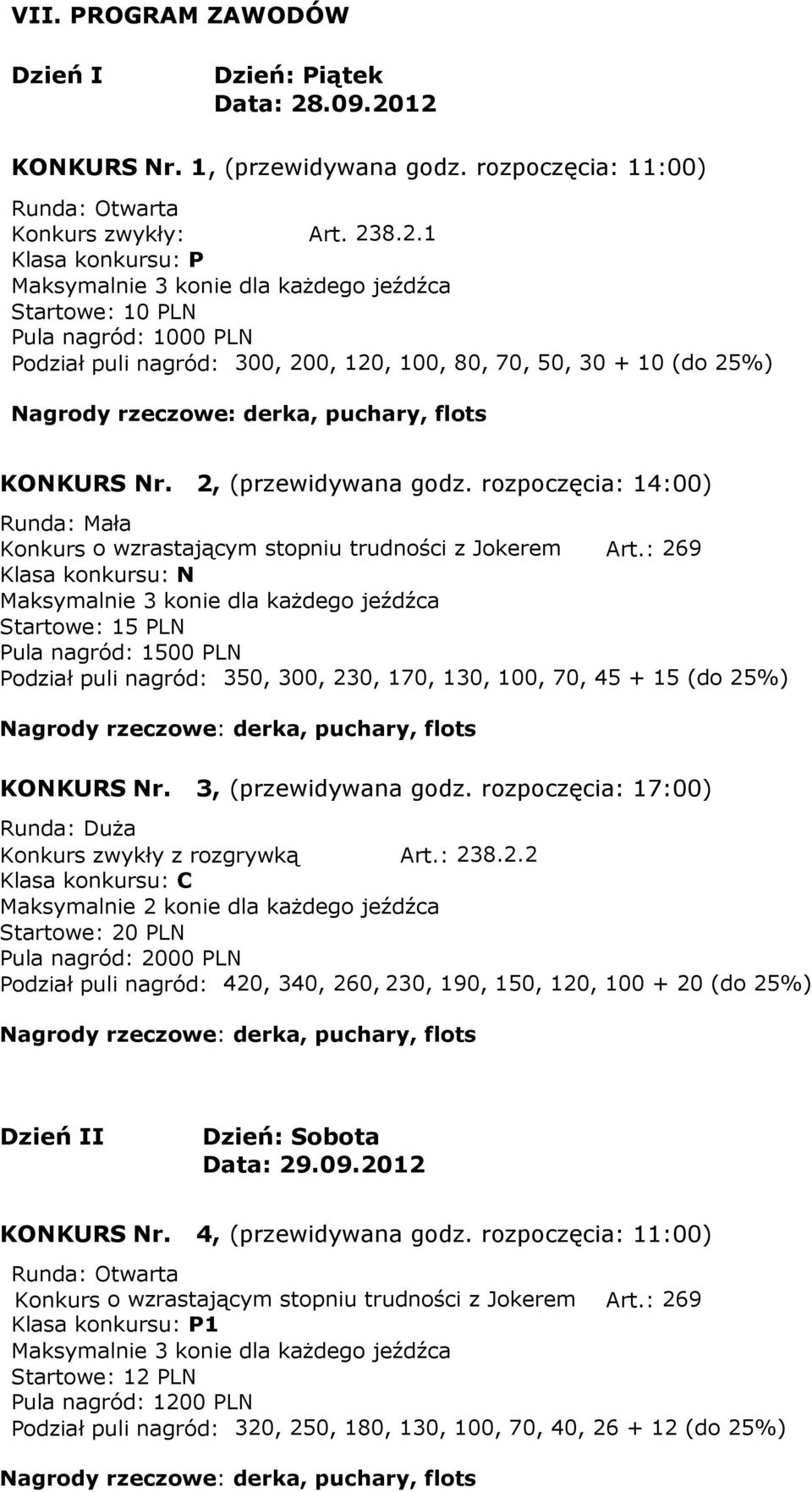 VII. PROGRAM ZAWODÓW

Dzień I Dzień: Piątek
Data: 28.09.2012

KONKURS Nr. 1, (przewidywana godz. rozpoczęcia: 11:00)

Runda: Otwarta
Konkurs zwykły: Art. 238.2.1
Klasa konkursu: P
Maksymalnie 3 konie dla każdego jeźdźca
Startowe: 10 PLN
Pula nagród: 1000 PLN
Podział puli nagród: 300, 200, 120, 100, 80, 70, 50, 30 + 10 (do 25%)

Nagrody rzeczowe: derka, puchary, flots

KONKURS Nr. 2, (przewidywana godz. rozpoczęcia: 14:00)

Runda: Mała
Konkurs o wzrastającym stopniu trudności z Jokerem Art.: 269
Klasa konkursu: N
Maksymalnie 3 konie dla każdego jeźdźca
Startowe: 15 PLN
Pula nagród: 1500 PLN
Podział puli nagród: 350, 300, 230, 170, 130, 100, 70, 45 + 15 (do 25%)

Nagrody rzeczowe: derka, puchary, flots

KONKURS Nr. 3, (przewidywana godz. rozpoczęcia: 17:00)

Runda: Duża
Konkurs zwykły z rozgrywką Art.: 238.2.2
Klasa konkursu: C
Maksymalnie 2 konie dla każdego jeźdźca
Startowe: 20 PLN
Pula nagród: 2000 PLN
Podział puli nagród: 420, 340, 260, 230, 190, 150, 120, 100 + 20 (do 25%)

Nagrody rzeczowe: derka, puchary, flots

Dzień II Dzień: Sobota
Data: 29.09.2012

KONKURS Nr. 4, (przewidywana godz. rozpoczęcia: 11:00)

Runda: Otwarta
Konkurs o wzrastającym stopniu trudności z Jokerem Art.: 269
Klasa konkursu: P1
Maksymalnie 3 konie dla każdego jeźdźca
Startowe: 12 PLN
Pula nagród: 1200 PLN
Podział puli nagród: 320, 250, 180, 130, 100, 70, 40, 26 + 12 (do 25%)

Nagrody rzeczowe: derka, puchary, flots